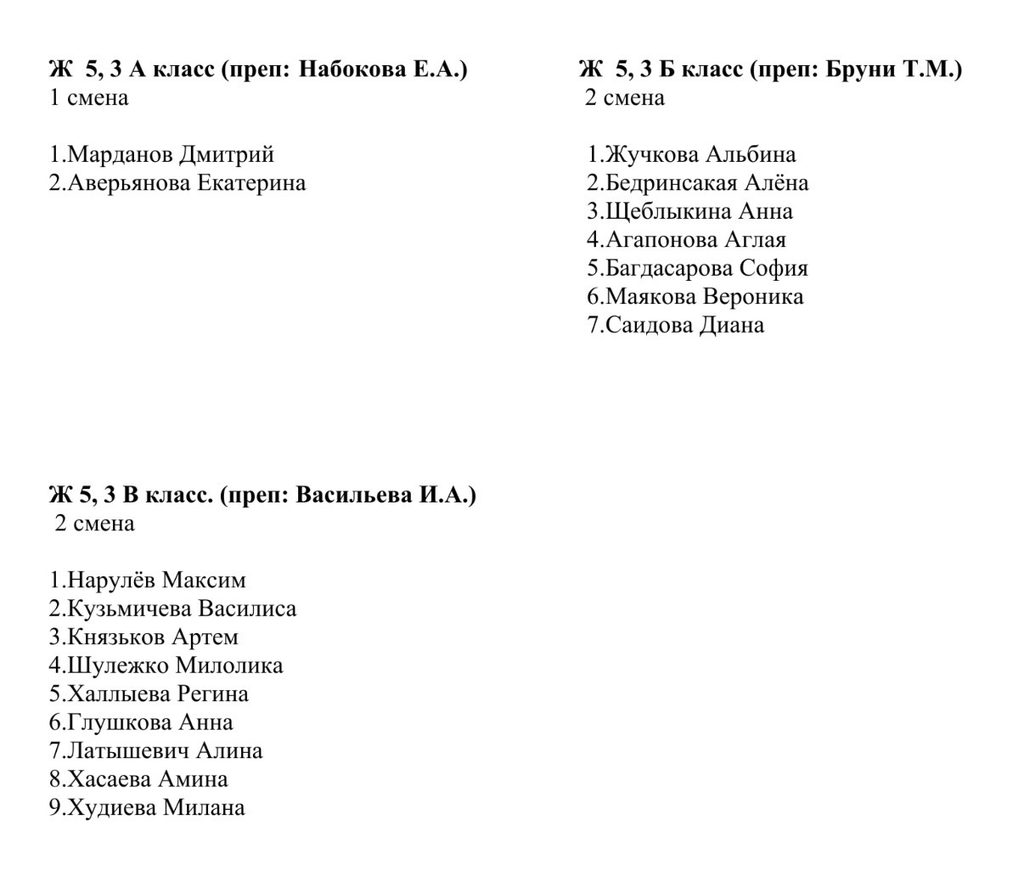 Ж 5, 3 А класс (преп: Набокова Е.А.)
1 смена

1.Марданов Дмитрий
2.Аверьянова Екатерина

Ж 5, 3 Б класс (преп: Бруни Т.М.)
2 смена

1.Жучкова Альбина
2.Бедринсакая Алёна
3.Щеблыкина Анна
4.Агапонова Аглая
5.Багдасарова София
6.Маякова Вероника
7.Саидова Диана

Ж 5, 3 В класс. (преп: Васильева И.А.)
2 смена

1.Нарулёв Максим
2.Кузьмичева Василиса
3.Князьков Артем
4.Шулежко Милолика
5.Халлыева Регина
6.Глушкова Анна
7.Латышевич Алина
8.Хасаева Амина
9.Худиева Милана